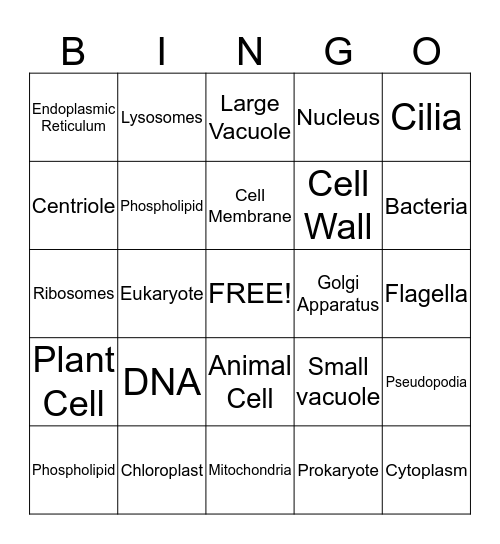 | B | I | N | G | O |
|---|---|---|---|---|
| Endoplasmic Reticulum | Lysosomes | Large Vacuole | Nucleus | Cilia |
| Centriole | Phospholipid | Cell Membrane | Cell Wall | Bacteria |
| Ribosomes | Eukaryote | FREE! | Golgi Apparatus | Flagella |
| Plant Cell | DNA | Animal Cell | Small vacuole | Pseudopodia |
| Phospholipid | Chloroplast | Mitochondria | Prokaryote | Cytoplasm |